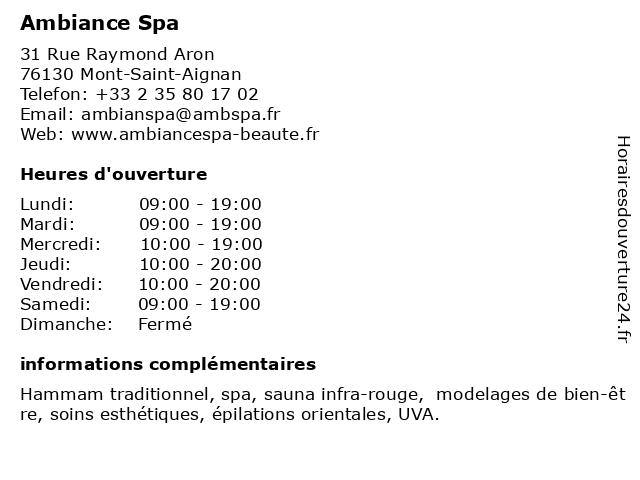 Ambiance Spa

31 Rue Raymond Aron
76130 Mont-Saint-Aignan
Telefon: +33 2 35 80 17 02
Email: ambianspa@ambspa.fr
Web: www.ambiancespa-beaute.fr

Heures d'ouverture

| Lundi: | 09:00 - 19:00 |
|---|---|
| Mardi: | 09:00 - 19:00 |
| Mercredi: | 10:00 - 19:00 |
| Jeudi: | 10:00 - 20:00 |
| Vendredi: | 10:00 - 20:00 |
| Samedi: | 09:00 - 19:00 |
| Dimanche: | Fermé |

informations complémentaires

Hammam traditionnel, spa, sauna infra-rouge, modelages de bien-être, soins esthétiques, épilations orientales, UVA.

Horairesdouverture24.fr